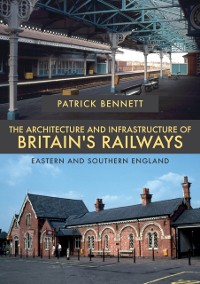 PATRICK BENNETT

THE ARCHITECTURE AND INFRASTRUCTURE OF BRITAIN'S RAILWAYS

EASTERN AND SOUTHERN ENGLAND